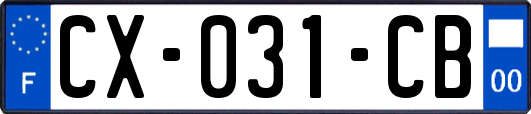 F
CX-031-CB
00